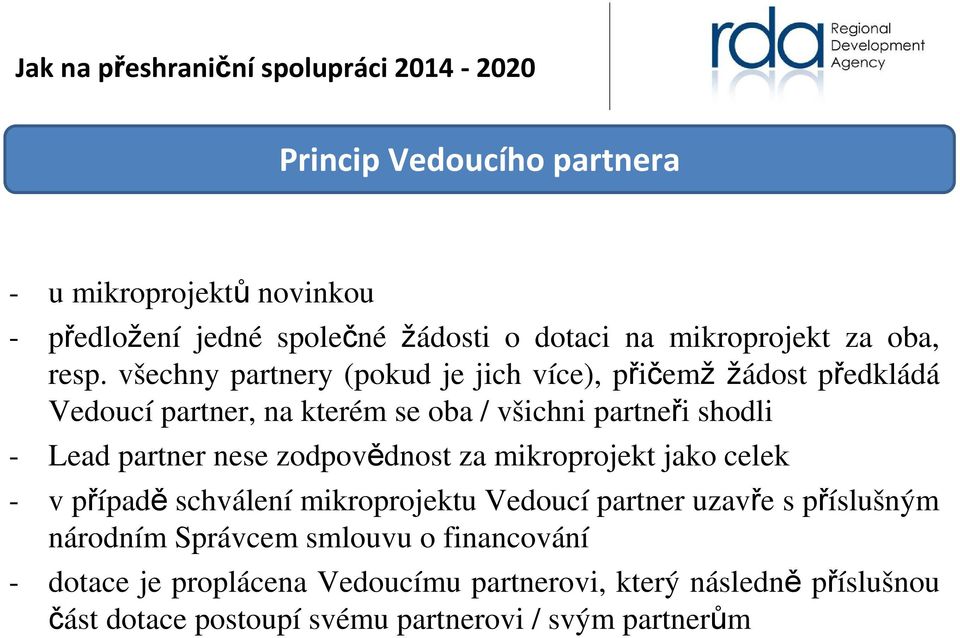 Jak na přeshraniční spolupráci 2014 - 2020

rda Regional Development Agency

Princip Vedoucího partnera

- u mikroprojektů novinkou
- předložení jedné společné žádosti o dotaci na mikroprojekt za oba, resp. všechny partnery (pokud je jich více), přičemž žádost předkládá Vedoucí partner, na kterém se oba / všichni partneři shodli
- Lead partner nese zodpovědnost za mikroprojekt jako celek
- v případě schválení mikroprojektu Vedoucí partner uzavře s příslušným národním Správcem smlouvu o financování
- dotace je proplácena Vedoucímu partnerovi, který následně příslušnou část dotace postoupí svému partnerovi / svým partnerům